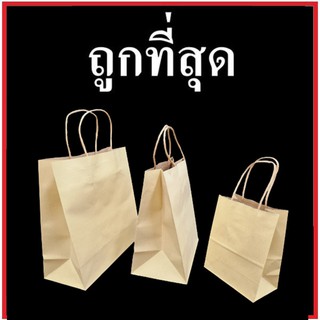 ถูกที่สุด